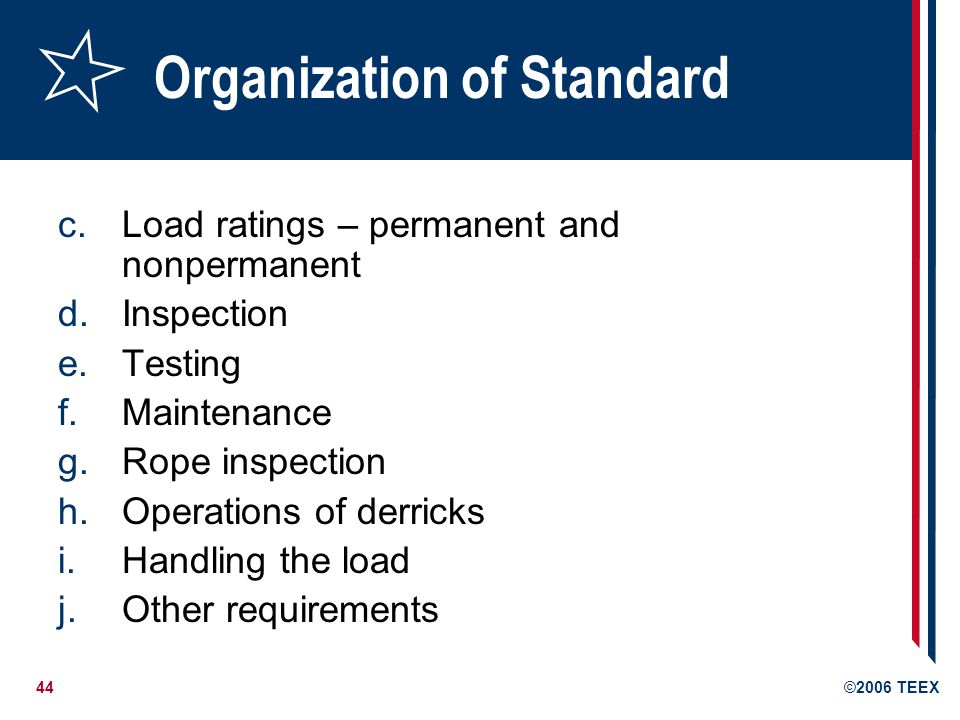 Organization of Standard

c. Load ratings – permanent and nonpermanent
d. Inspection
e. Testing
f. Maintenance
g. Rope inspection
h. Operations of derricks
i. Handling the load
j. Other requirements

44

©2006 TEEX